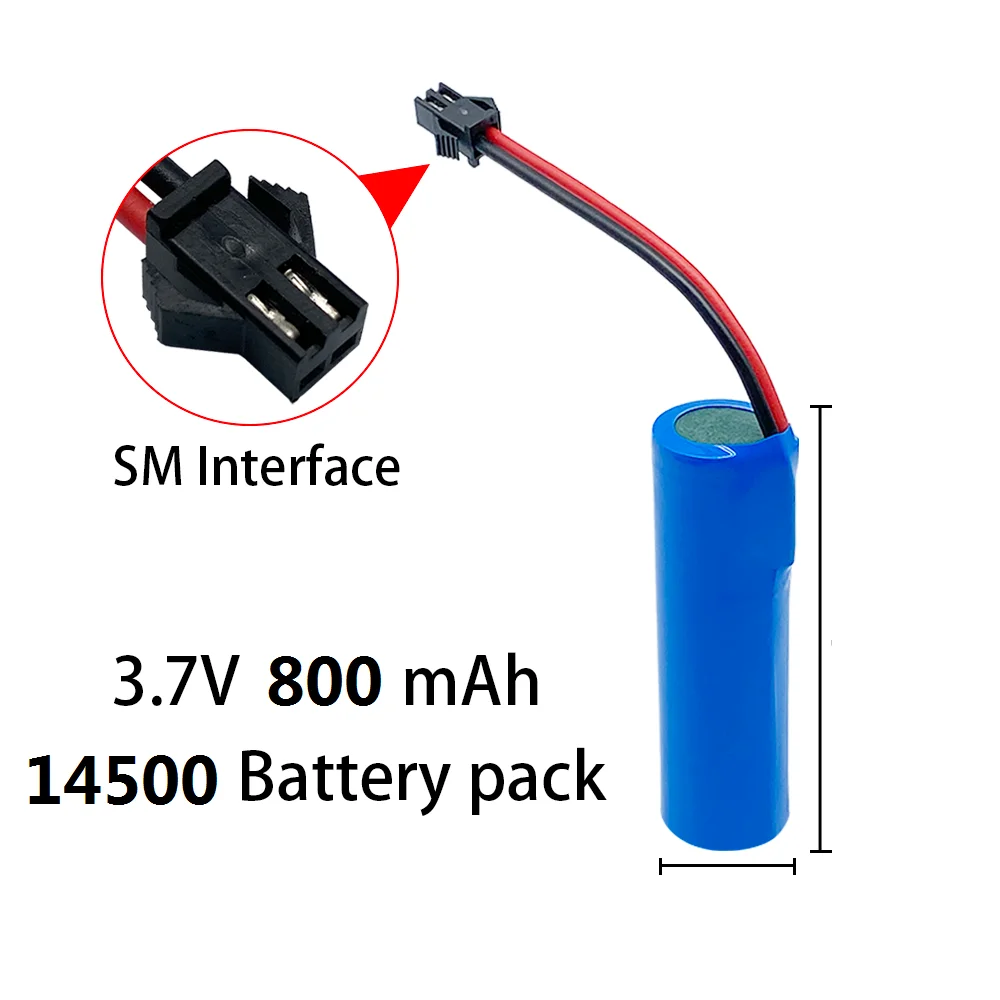 SM Interface

3.7V 800 mAh
14500 Battery pack